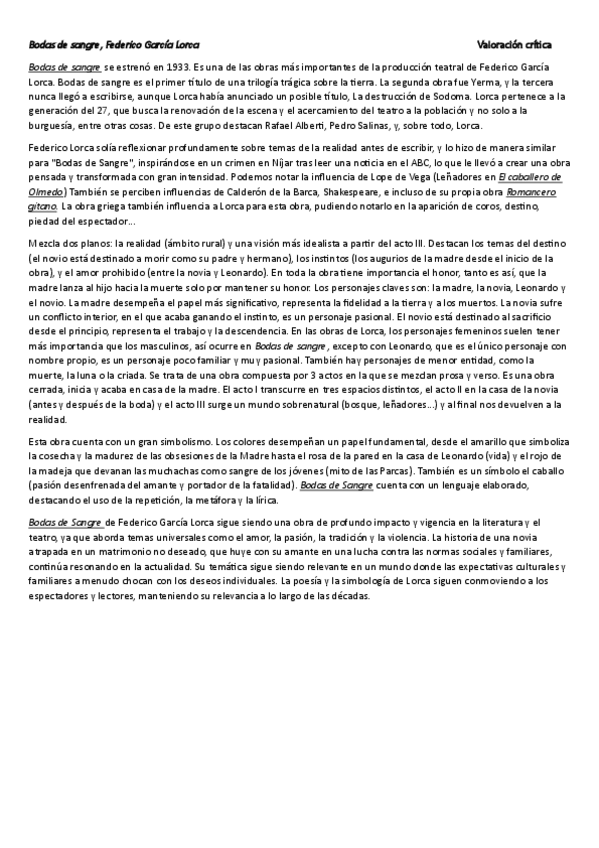 Bodas de sangre, Federico García Lorca

Valoración crítica

Bodas de sangre se estrenó en 1933. Es una de las obras más importantes de la producción teatral de Federico García Lorca. Bodas de sangre es el primer título de una trilogía trágica sobre la tierra. La segunda obra fue Yerma, y la tercera nunca llegó a escribirse, aunque Lorca había anunciado un posible título, La destrucción de Sodoma. Lorca pertenece a la generación del 27, que busca la renovación de la escena y el acercamiento del teatro a la población y no solo a la burguesía, entre otras cosas. De este grupo destacan Rafael Alberti, Pedro Salinas, y, sobre todo, Lorca.

Federico Lorca solía reflexionar profundamente sobre temas de la realidad antes de escribir, y lo hizo de manera similar para "Bodas de Sangre", inspirándose en un crimen en Níjar tras leer una noticia en el ABC, lo que le llevó a crear una obra pensada y transformada con gran intensidad. Podemos notar la influencia de Lope de Vega (Leñadores en El caballero de Olmedo) También se perciben influencias de Calderón de la Barca, Shakespeare, e incluso de su propia obra Romancero gitano. La obra griega también influencia a Lorca para esta obra, pudiendo notarlo en la aparición de coros, destino, piedad del espectador...

Mezcla dos planos: la realidad (ámbito rural) y una visión más idealista a partir del acto III. Destacan los temas del destino (el novio está destinado a morir como su padre y hermano), los instintos (los augurios de la madre desde el inicio de la obra), y el amor prohibido (entre la novia y Leonardo). En toda la obra tiene importancia el honor, tanto es así, que la madre lanza al hijo hacia la muerte solo por mantener su honor. Los personajes claves son: la madre, la novia, Leonardo y el novio. La madre desempeña el papel más significativo, representa la fidelidad a la tierra y a los muertos. La novia sufre un conflicto interior, en el que acaba ganando el instinto, es un personaje pasional. El novio está destinado al sacrificio desde el principio, representa el trabajo y la descendencia. En las obras de Lorca, los personajes femeninos suelen tener más importancia que los masculinos, así ocurre en Bodas de sangre, excepto con Leonardo, que es el único personaje con nombre propio, es un personaje poco familiar y muy pasional. También hay personajes de menor entidad, como la muerte, la luna o la criada. Se trata de una obra compuesta por 3 actos en la que se mezclan prosa y verso. Es una obra cerrada, inicia y acaba en casa de la madre. El acto I transcurre en tres espacios distintos, el acto II en la casa de la novia (antes y después de la boda) y el acto III surge un mundo sobrenatural (bosque, leñadores...) y al final nos devuelven a la realidad.

Esta obra cuenta con un gran simbolismo. Los colores desempeñan un papel fundamental, desde el amarillo que simboliza la cosecha y la madurez de las obsesiones de la Madre hasta el rosa de la pared en la casa de Leonardo (vida) y el rojo de la madeja que devanan las muchachas como sangre de los jóvenes (mito de las Parcas). También es un símbolo el caballo (pasión desenfrenada del amante y portador de la fatalidad). Bodas de Sangre cuenta con un lenguaje elaborado, destacando el uso de la repetición, la metáfora y la lírica.

Bodas de Sangre de Federico García Lorca sigue siendo una obra de profundo impacto y vigencia en la literatura y el teatro, ya que aborda temas universales como el amor, la pasión, la tradición y la violencia. La historia de una novia atrapada en un matrimonio no deseado, que huye con su amante en una lucha contra las normas sociales y familiares, continúa resonando en la actualidad. Su temática sigue siendo relevante en un mundo donde las expectativas culturales y familiares a menudo chocan con los deseos individuales. La poesía y la simbología de Lorca siguen conmoviendo a los espectadores y lectores, manteniendo su relevancia a lo largo de las décadas.